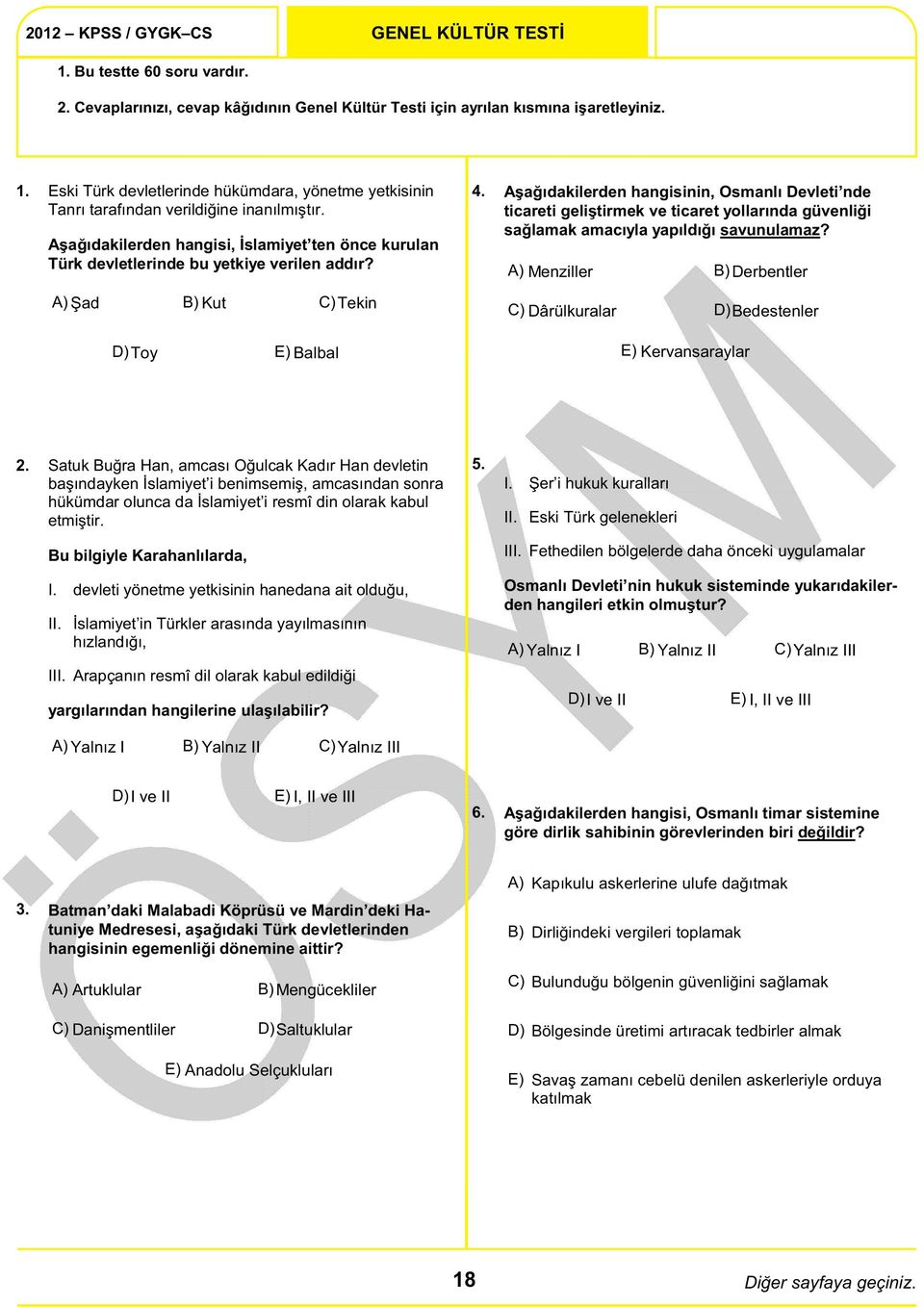 2012 – KPSS / GYGK–CS

GENEL KÜLTÜR TESTİ

1. Bu testte 60 soru vardır.

2. Cevaplarınızı, cevap kâğıdının Genel Kültür Testi için ayrılan kısmına işaretleyiniz.

1. Eski Türk devletlerinde hükümdara, yönetme yetkisinin Tanrı tarafından verildiğine inanılmıştır.

Aşağıdakilerden hangisi, İslamiyet'ten önce kurulan Türk devletlerinde bu yetkiye verilen addır?

A) Şad B) Kut C) Tekin

D) Toy E) Balbal

2. Satuk Buğra Han, amcası Oğulcak Kadır Han devletin başındayken İslamiyet'i benimsemiş, amcasından sonra hükümdar olunca da İslamiyet'i resmî din olarak kabul etmiştir.

Bu bilgiyle Karahanlılarda,

I. devleti yönetme yetkisinin hanedana ait olduğu,

II. İslamiyet'in Türkler arasında yayılmasının hızlandığı,

III. Arapçanın resmî dil olarak kabul edildiği

yargılarından hangilerine ulaşılabilir?

A) Yalnız I B) Yalnız II C) Yalnız III

D) I ve II E) I, II ve III

3. Batman'daki Malabadi Köprüsü ve Mardin'deki Hatuniye Medresesi, aşağıdaki Türk devletlerinden hangisinin egemenliği dönemine aittir?

A) Artuklular B) Mengücekliler

C) Danişmentliler D) Saltuklular

E) Anadolu Selçukluları

4. Aşağıdakilerden hangisinin, Osmanlı Devleti'nde ticareti geliştirmek ve ticaret yollarında güvenliği sağlamak amacıyla yapıldığı savunulamaz?

A) Menziller B) Derbentler

C) Dârülkuralar D) Bedestenler

E) Kervansaraylar

5.
I. Şer'i hukuk kuralları

II. Eski Türk gelenekleri

III. Fethedilen bölgelerde daha önceki uygulamalar

Osmanlı Devleti'nin hukuk sisteminde yukarıdakilerden hangileri etkin olmuştur?

A) Yalnız I B) Yalnız II C) Yalnız III

D) I ve II E) I, II ve III

6. Aşağıdakilerden hangisi, Osmanlı timar sistemine göre dirlik sahibinin görevlerinden biri değildir?

A) Kapıkulu askerlerine ulufe dağıtmak

B) Dirliğindeki vergileri toplamak

C) Bulunduğu bölgenin güvenliğini sağlamak

D) Bölgesinde üretimi artıracak tedbirler almak

E) Savaş zamanı cebelü denilen askerleriyle orduya katılmak

ÖSYM

18

Diğer sayfaya geçiniz.